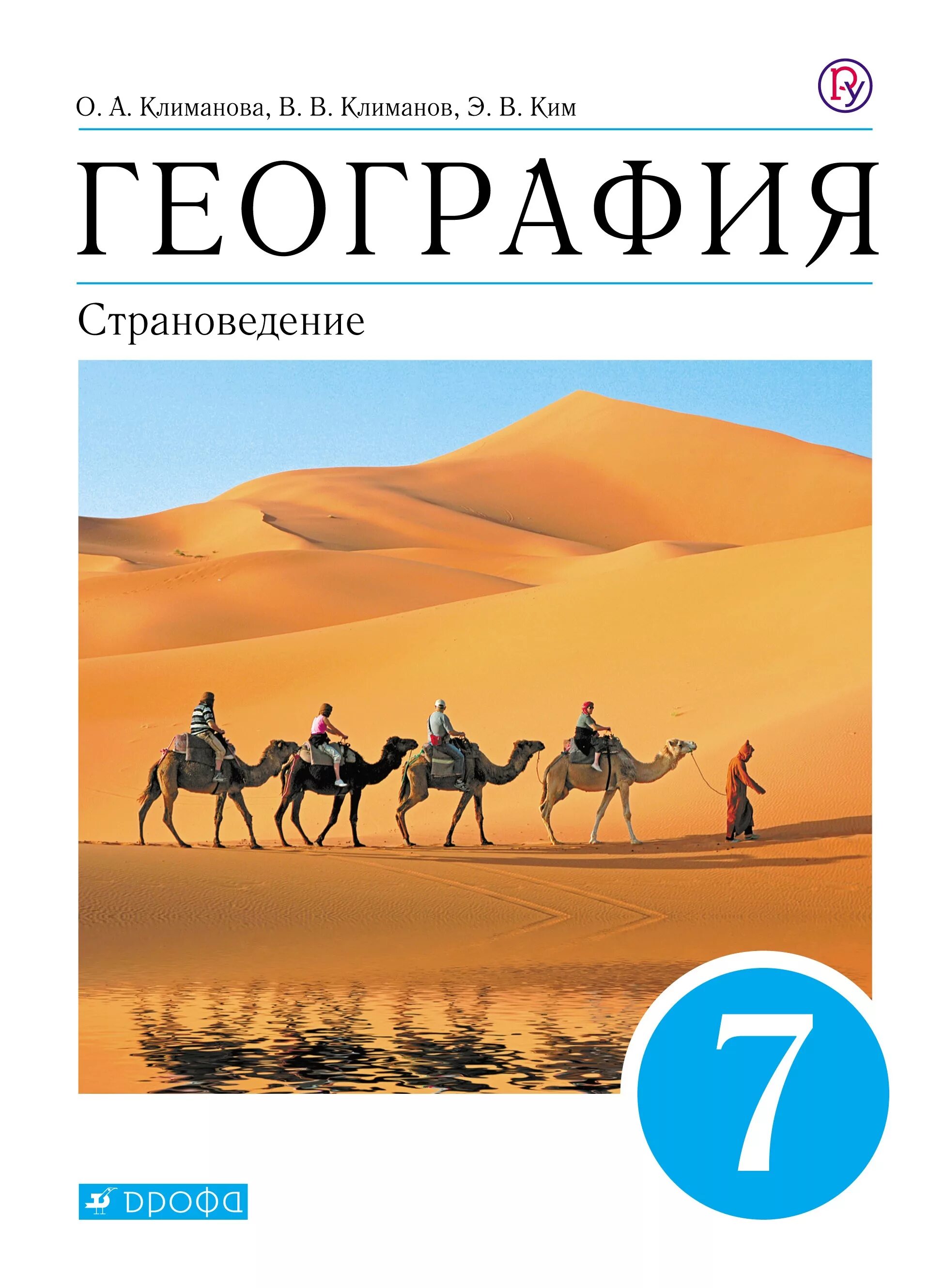 О. А. Климанова, В. В. Климанов, Э. В. Ким

ГЕОГРАФИЯ

Страноведение

7

ДРОФА